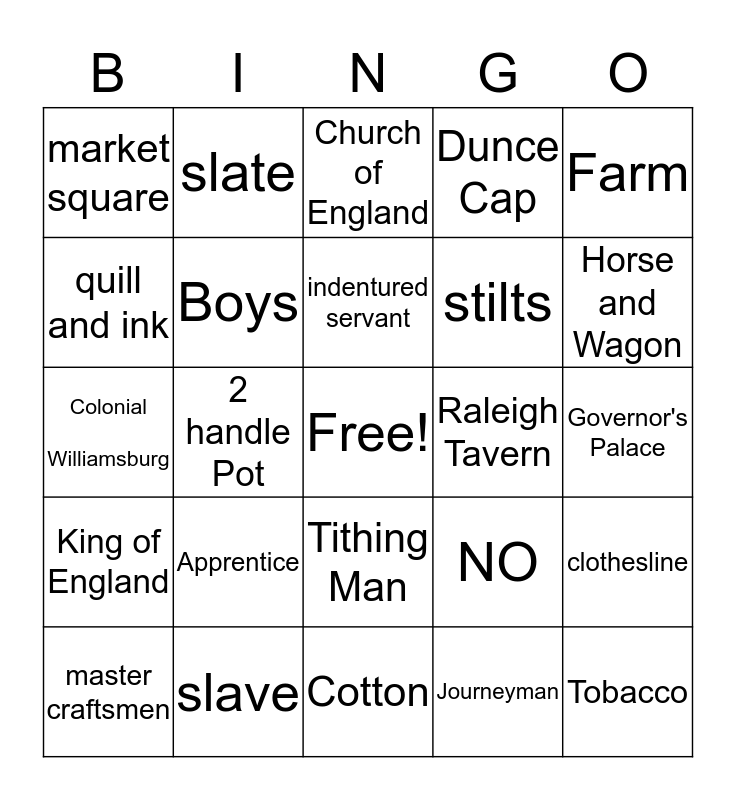 | B | I | N | G | O |
|---|---|---|---|---|
| market square | slate | Church of England | Dunce Cap | Farm |
| quill and ink | Boys | indentured servant | stilts | Horse and Wagon |
| Colonial Williamsburg | 2 handle Pot | Free! | Raleigh Tavern | Governor's Palace |
| King of England | Apprentice | Tithing Man | NO | clothesline |
| master craftsmen | slave | Cotton | Journeyman | Tobacco |